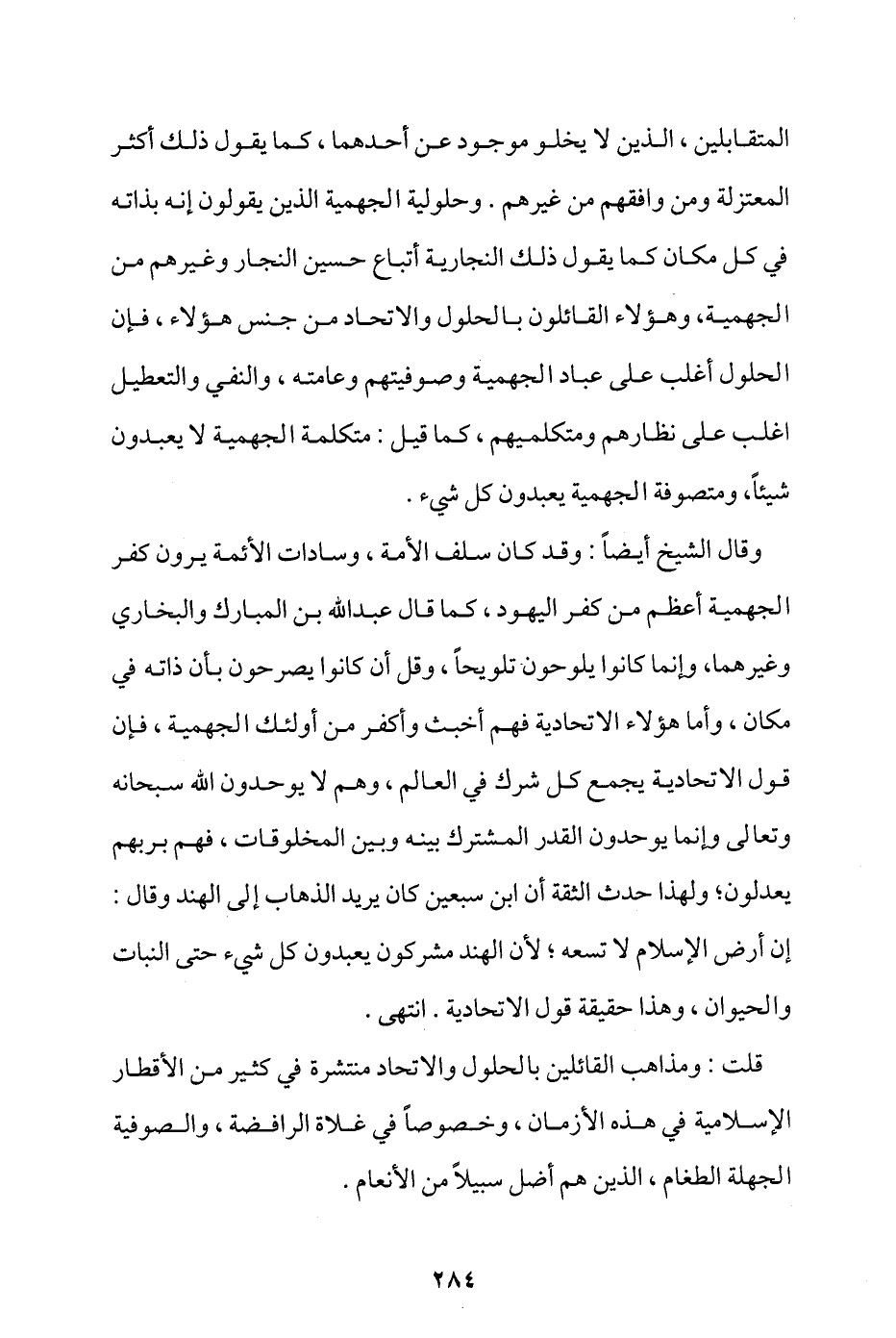 المتقابلين ، الذين لا يخلو موجود عن أحدهما ، كما يقول ذلك أكثر المعتزلة ومن وافقهم من غيرهم . وحلولية الجهمية الذين يقولون إنه بذاته في كل مكان كما يقول ذلك النجارية أتباع حسين النجار وغيرهم من الجهمية، وهؤلاء القائلون بالحلول والاتحاد من جنس هؤلاء ، فإن الحلول أغلب على عباد الجهمية وصوفيتهم وعامته ، والنفي والتعطيل اغلب على نظارهم ومتكلميهم ، كما قيل : متكلمة الجهمية لا يعبدون شيئاً، ومتصوفة الجهمية يعبدون كل شيء .

وقال الشيخ أيضاً : وقد كان سلف الأمة ، وسادات الأئمة يرون كفر الجهمية أعظم من كفر اليهود ، كما قال عبدالله بن المبارك والبخاري وغيرهما، وإنما كانوا يلوحون تلويحاً ، وقل أن كانوا يصرحون بأن ذاته في مكان ، وأما هؤلاء الاتحادية فهم أخبث وأكفر من أولئك الجهمية ، فإن قول الاتحادية يجمع كل شرك في العالم ، وهم لا يوحدون الله سبحانه وتعالى وإنما يوحدون القدر المشترك بينه وبين المخلوقات ، فهم بربهم يعدلون؛ ولهذا حدث الثقة أن ابن سبعين كان يريد الذهاب إلى الهند وقال : إن أرض الإسلام لا تسعه ؛ لأن الهند مشركون يعبدون كل شيء حتى النبات والحيوان ، وهذا حقيقة قول الاتحادية . انتهى .

قلت : ومذاهب القائلين بالحلول والاتحاد منتشرة في كثير من الأقطار الإسلامية في هذه الأزمان ، وخصوصاً في غلاة الرافضة ، والصوفية الجهلة الطغام ، الذين هم أضل سبيلاً من الأنعام .

٢٨٤